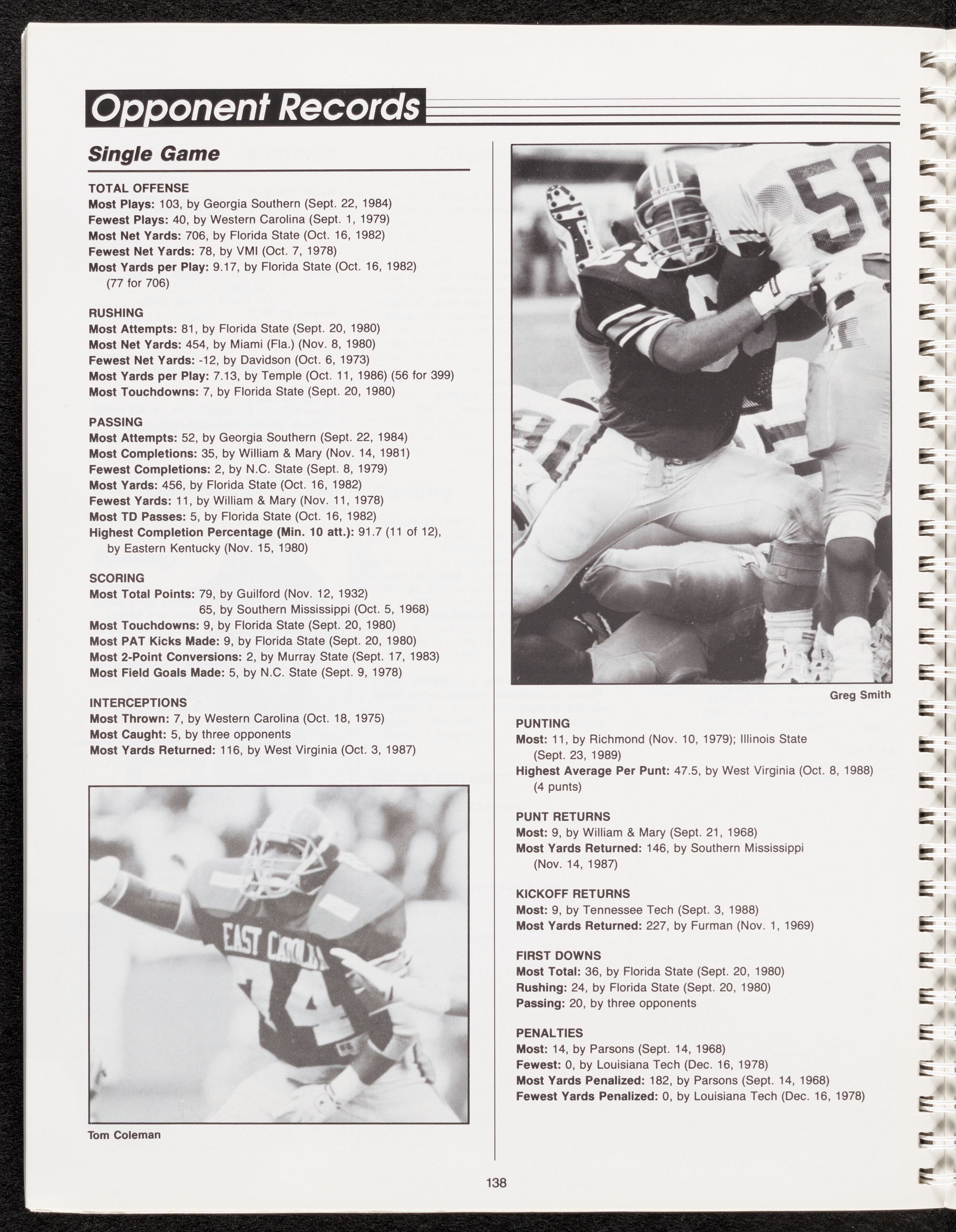 Opponent Records

Single Game

TOTAL OFFENSE
Most Plays: 103, by Georgia Southern (Sept. 22, 1984)
Fewest Plays: 40, by Western Carolina (Sept. 1, 1979)
Most Net Yards: 706, by Florida State (Oct. 16, 1982)
Fewest Net Yards: 78, by VMI (Oct. 7, 1978)
Most Yards per Play: 9.17, by Florida State (Oct. 16, 1982) (77 for 706)

RUSHING
Most Attempts: 81, by Florida State (Sept. 20, 1980)
Most Net Yards: 454, by Miami (Fla.) (Nov. 8, 1980)
Fewest Net Yards: -12, by Davidson (Oct. 6, 1973)
Most Yards per Play: 7.13, by Temple (Oct. 11, 1986) (56 for 399)
Most Touchdowns: 7, by Florida State (Sept. 20, 1980)

PASSING
Most Attempts: 52, by Georgia Southern (Sept. 22, 1984)
Most Completions: 35, by William & Mary (Nov. 14, 1981)
Fewest Completions: 2, by N.C. State (Sept. 8, 1979)
Most Yards: 456, by Florida State (Oct. 16, 1982)
Fewest Yards: 11, by William & Mary (Nov. 11, 1978)
Most TD Passes: 5, by Florida State (Oct. 16, 1982)
Highest Completion Percentage (Min. 10 att.): 91.7 (11 of 12), by Eastern Kentucky (Nov. 15, 1980)

SCORING
Most Total Points: 79, by Guilford (Nov. 12, 1932)
65, by Southern Mississippi (Oct. 5, 1968)
Most Touchdowns: 9, by Florida State (Sept. 20, 1980)
Most PAT Kicks Made: 9, by Florida State (Sept. 20, 1980)
Most 2-Point Conversions: 2, by Murray State (Sept. 17, 1983)
Most Field Goals Made: 5, by N.C. State (Sept. 9, 1978)

INTERCEPTIONS
Most Thrown: 7, by Western Carolina (Oct. 18, 1975)
Most Caught: 5, by three opponents
Most Yards Returned: 116, by West Virginia (Oct. 3, 1987)

EAST CAROLINA 74

Tom Coleman

58

Greg Smith

PUNTING
Most: 11, by Richmond (Nov. 10, 1979); Illinois State (Sept. 23, 1989)
Highest Average Per Punt: 47.5, by West Virginia (Oct. 8, 1988) (4 punts)

PUNT RETURNS
Most: 9, by William & Mary (Sept. 21, 1968)
Most Yards Returned: 146, by Southern Mississippi (Nov. 14, 1987)

KICKOFF RETURNS
Most: 9, by Tennessee Tech (Sept. 3, 1988)
Most Yards Returned: 227, by Furman (Nov. 1, 1969)

FIRST DOWNS
Most Total: 36, by Florida State (Sept. 20, 1980)
Rushing: 24, by Florida State (Sept. 20, 1980)
Passing: 20, by three opponents

PENALTIES
Most: 14, by Parsons (Sept. 14, 1968)
Fewest: 0, by Louisiana Tech (Dec. 16, 1978)
Most Yards Penalized: 182, by Parsons (Sept. 14, 1968)
Fewest Yards Penalized: 0, by Louisiana Tech (Dec. 16, 1978)

138